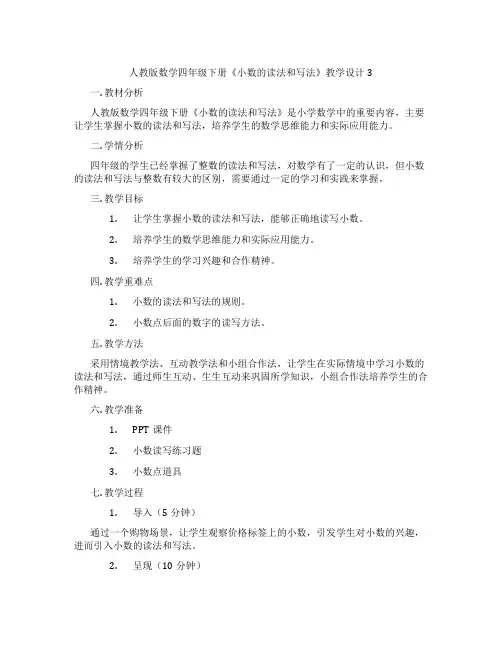 人教版数学四年级下册《小数的读法和写法》教学设计 3

一. 教材分析

人教版数学四年级下册《小数的读法和写法》是小学数学中的重要内容，主要让学生掌握小数的读法和写法，培养学生的数学思维能力和实际应用能力。

二. 学情分析

四年级的学生已经掌握了整数的读法和写法，对数学有了一定的认识，但小数的读法和写法与整数有较大的区别，需要通过一定的学习和实践来掌握。

三. 教学目标

1. 让学生掌握小数的读法和写法，能够正确地读写小数。

2. 培养学生的数学思维能力和实际应用能力。

3. 培养学生的学习兴趣和合作精神。

四. 教学重难点

1. 小数的读法和写法的规则。

2. 小数点后面的数字的读写方法。

五. 教学方法

采用情境教学法、互动教学法和小组合作法，让学生在实际情境中学习小数的读法和写法，通过师生互动、生生互动来巩固所学知识，小组合作法培养学生的合作精神。

六. 教学准备

1. PPT 课件

2. 小数读写练习题

3. 小数点道具

七. 教学过程

1. 导入（5 分钟）

通过一个购物场景，让学生观察价格标签上的小数，引发学生对小数的兴趣，进而引入小数的读法和写法。

2. 呈现（10 分钟）